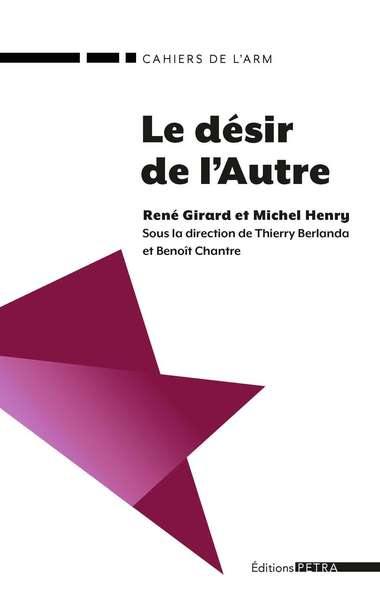 CAHIERS DE L'ARM

Le désir de l'Autre

René Girard et Michel Henry
Sous la direction de Thierry Berlanda et Benoît Chantre

Éditions PETRA